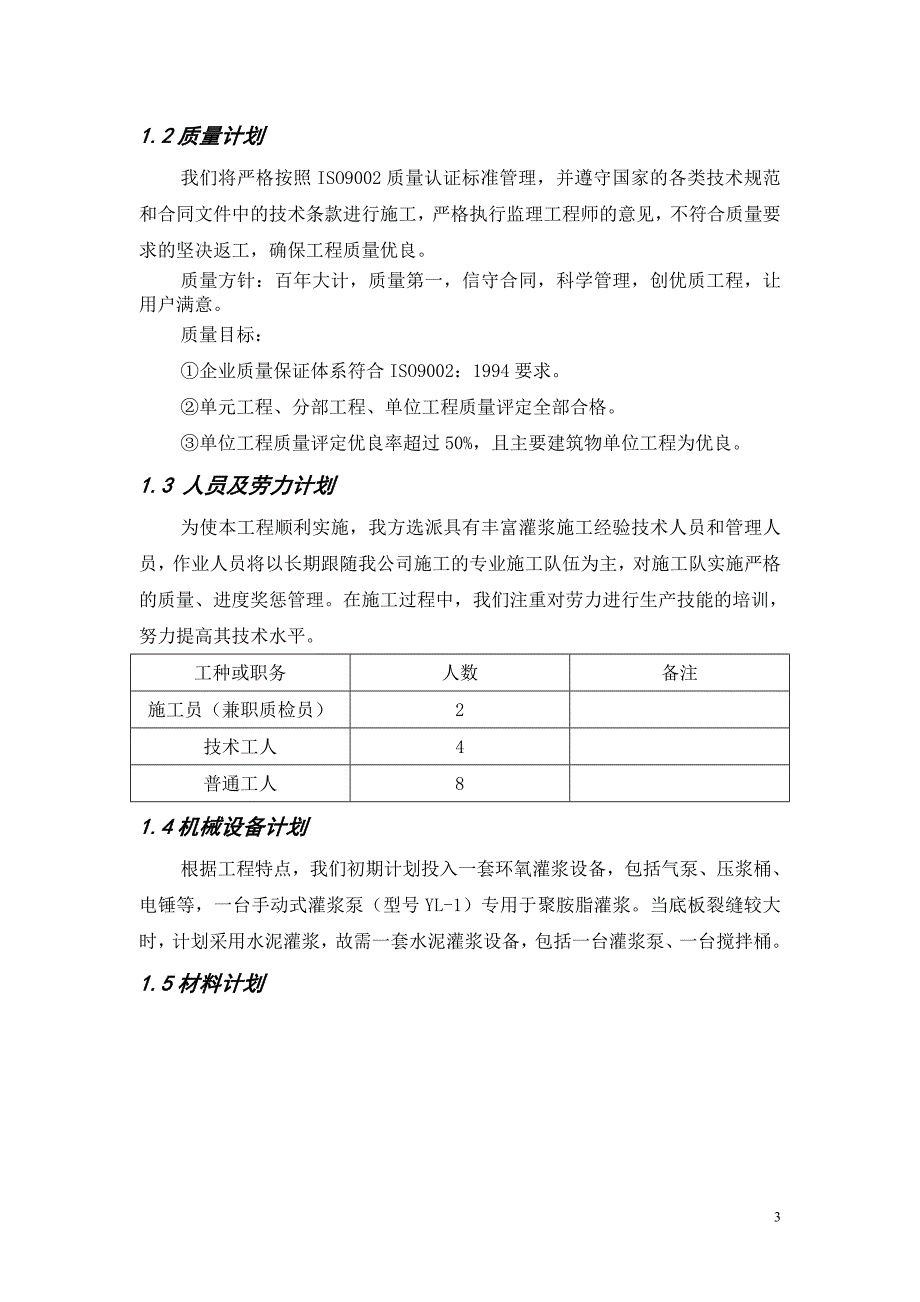 1.2 质量计划

我们将严格按照 ISO9002 质量认证标准管理，并遵守国家的各类技术规范和合同文件中的技术条款进行施工，严格执行监理工程师的意见，不符合质量要求的坚决返工，确保工程质量优良。

质量方针：百年大计，质量第一，信守合同，科学管理，创优质工程，让用户满意。

质量目标：

①企业质量保证体系符合 ISO9002：1994 要求。

②单元工程、分部工程、单位工程质量评定全部合格。

③单位工程质量评定优良率超过 50%，且主要建筑物单位工程为优良。

1.3 人员及劳力计划

为使本工程顺利实施，我方选派具有丰富灌浆施工经验技术人员和管理人员，作业人员将以长期跟随我公司施工的专业施工队伍为主，对施工队实施严格的质量、进度奖惩管理。在施工过程中，我们注重对劳力进行生产技能的培训，努力提高其技术水平。

| 工种或职务 | 人数 | 备注 |
|---|---|---|
| 施工员（兼职质检员） | 2 | |
| 技术工人 | 4 | |
| 普通工人 | 8 | |

1.4 机械设备计划

根据工程特点，我们初期计划投入一套环氧灌浆设备，包括气泵、压浆桶、电锤等，一台手动式灌浆泵（型号 YL-1）专用于聚胺脂灌浆。当底板裂缝较大时，计划采用水泥灌浆，故需一套水泥灌浆设备，包括一台灌浆泵、一台搅拌桶。

1.5 材料计划

3